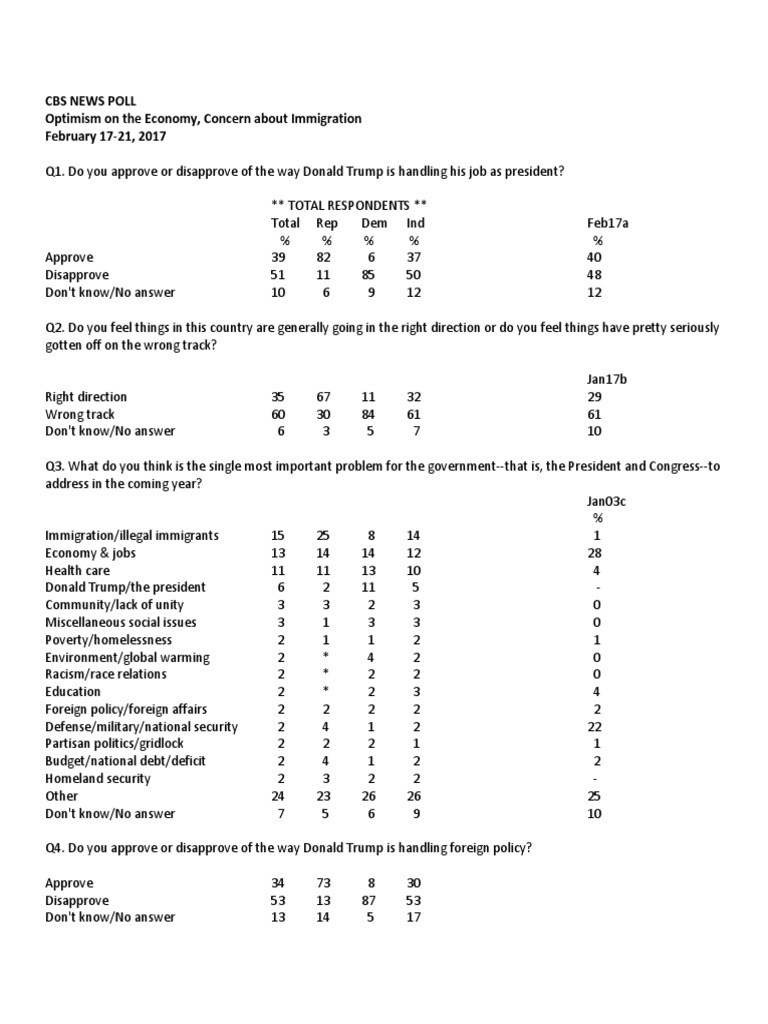 CBS NEWS POLL
Optimism on the Economy, Concern about Immigration
February 17-21, 2017

Q1. Do you approve or disapprove of the way Donald Trump is handling his job as president?

** TOTAL RESPONDENTS **

| | Total | Rep | Dem | Ind | Feb17a |
|---|---|---|---|---|---|
| | % | % | % | % | % |
| Approve | 39 | 82 | 6 | 37 | 40 |
| Disapprove | 51 | 11 | 85 | 50 | 48 |
| Don't know/No answer | 10 | 6 | 9 | 12 | 12 |

Q2. Do you feel things in this country are generally going in the right direction or do you feel things have pretty seriously gotten off on the wrong track?

| | | | | | Jan17b |
|---|---|---|---|---|---|
| Right direction | 35 | 67 | 11 | 32 | 29 |
| Wrong track | 60 | 30 | 84 | 61 | 61 |
| Don't know/No answer | 6 | 3 | 5 | 7 | 10 |

Q3. What do you think is the single most important problem for the government--that is, the President and Congress--to address in the coming year?

| | | | | | Jan03c |
|---|---|---|---|---|---|
| | | | | | % |
| Immigration/illegal immigrants | 15 | 25 | 8 | 14 | 1 |
| Economy & jobs | 13 | 14 | 14 | 12 | 28 |
| Health care | 11 | 11 | 13 | 10 | 4 |
| Donald Trump/the president | 6 | 2 | 11 | 5 | - |
| Community/lack of unity | 3 | 3 | 2 | 3 | 0 |
| Miscellaneous social issues | 3 | 1 | 3 | 3 | 0 |
| Poverty/homelessness | 2 | 1 | 1 | 2 | 1 |
| Environment/global warming | 2 | * | 4 | 2 | 0 |
| Racism/race relations | 2 | * | 2 | 2 | 0 |
| Education | 2 | * | 2 | 3 | 4 |
| Foreign policy/foreign affairs | 2 | 2 | 2 | 2 | 2 |
| Defense/military/national security | 2 | 4 | 1 | 2 | 22 |
| Partisan politics/gridlock | 2 | 2 | 2 | 1 | 1 |
| Budget/national debt/deficit | 2 | 4 | 1 | 2 | 2 |
| Homeland security | 2 | 3 | 2 | 2 | - |
| Other | 24 | 23 | 26 | 26 | 25 |
| Don't know/No answer | 7 | 5 | 6 | 9 | 10 |

Q4. Do you approve or disapprove of the way Donald Trump is handling foreign policy?

| | | | | |
|---|---|---|---|---|
| Approve | 34 | 73 | 8 | 30 |
| Disapprove | 53 | 13 | 87 | 53 |
| Don't know/No answer | 13 | 14 | 5 | 17 |